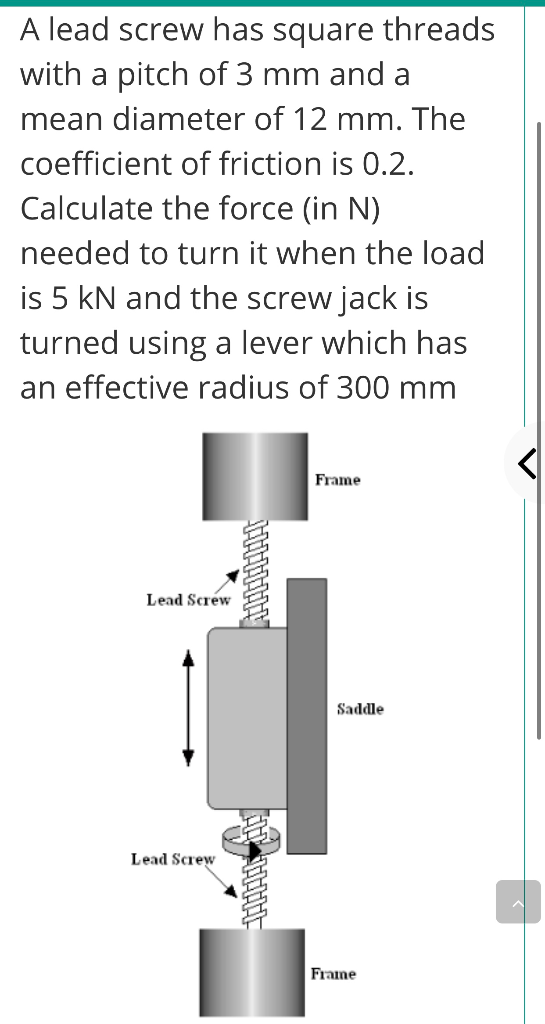 A lead screw has square threads with a pitch of 3 mm and a mean diameter of 12 mm. The coefficient of friction is 0.2. Calculate the force (in N) needed to turn it when the load is 5 kN and the screw jack is turned using a lever which has an effective radius of 300 mm

Frame

Lead Screw

Saddle

Lead Screw

Frame